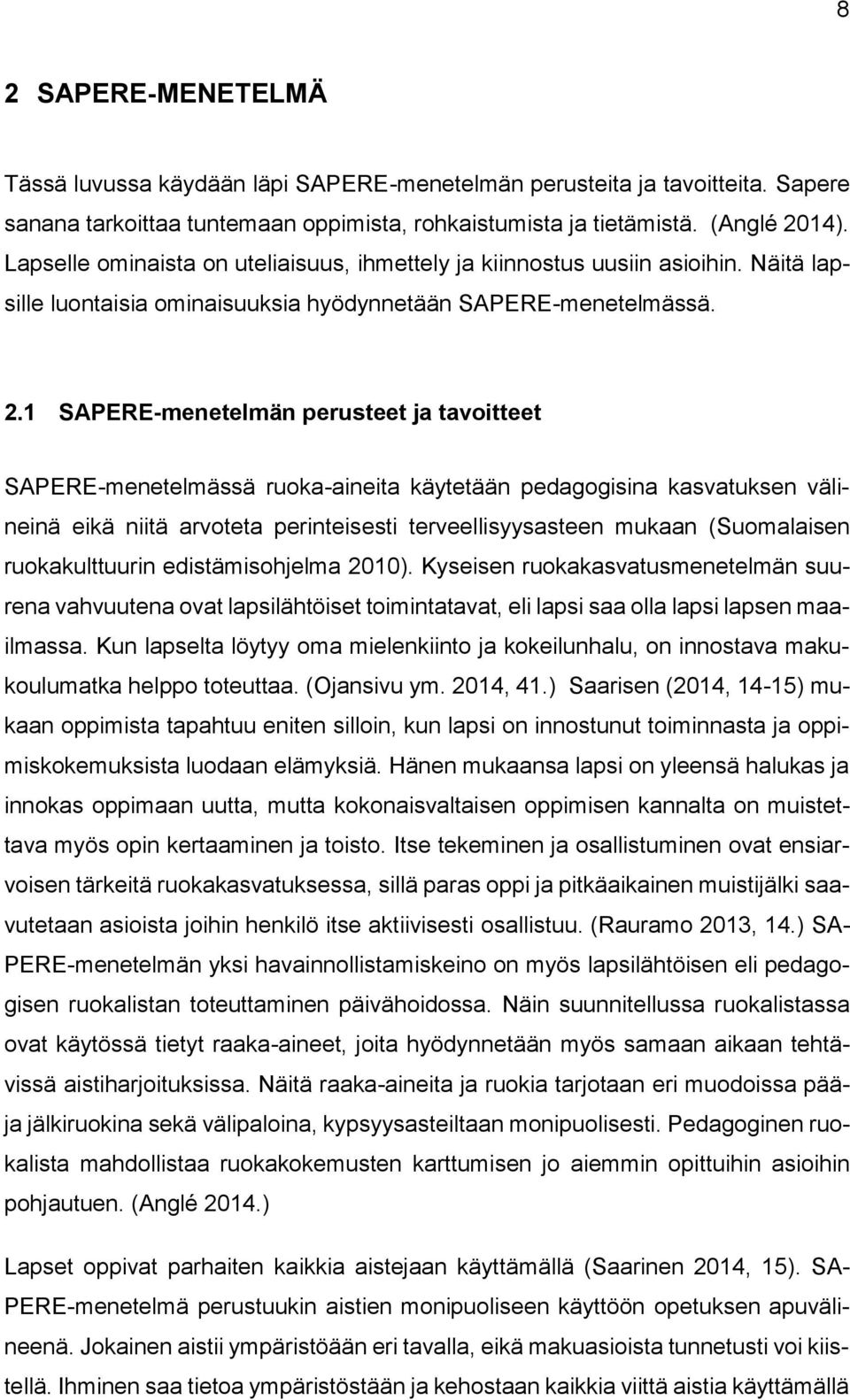 8

2 SAPERE-MENETELMÄ

Tässä luvussa käydään läpi SAPERE-menetelmän perusteita ja tavoitteita. Sapere sanana tarkoittaa tuntemaan oppimista, rohkaistumista ja tietämistä. (Anglé 2014). Lapselle ominaista on uteliaisuus, ihmettely ja kiinnostus uusiin asioihin. Näitä lapsille luontaisia ominaisuuksia hyödynnetään SAPERE-menetelmässä.

2.1 SAPERE-menetelmän perusteet ja tavoitteet

SAPERE-menetelmässä ruoka-aineita käytetään pedagogisina kasvatuksen välineinä eikä niitä arvoteta perinteisesti terveellisyysasteen mukaan (Suomalaisen ruokakulttuurin edistämisohjelma 2010). Kyseisen ruokakasvatusmenetelmän suurena vahvuutena ovat lapsilähtöiset toimintatavat, eli lapsi saa olla lapsi lapsen maailmassa. Kun lapselta löytyy oma mielenkiinto ja kokeilunhalu, on innostava makukoulumatka helppo toteuttaa. (Ojansivu ym. 2014, 41.) Saarisen (2014, 14-15) mukaan oppimista tapahtuu eniten silloin, kun lapsi on innostunut toiminnasta ja oppimiskokemuksista luodaan elämyksiä. Hänen mukaansa lapsi on yleensä halukas ja innokas oppimaan uutta, mutta kokonaisvaltaisen oppimisen kannalta on muistettava myös opin kertaaminen ja toisto. Itse tekeminen ja osallistuminen ovat ensiarvoisen tärkeitä ruokakasvatuksessa, sillä paras oppi ja pitkäaikainen muistijälki saavutetaan asioista joihin henkilö itse aktiivisesti osallistuu. (Rauramo 2013, 14.) SAPERE-menetelmän yksi havainnollistamiskeino on myös lapsilähtöisen eli pedagogisen ruokalistan toteuttaminen päivähoidossa. Näin suunnitellussa ruokalistassa ovat käytössä tietyt raaka-aineet, joita hyödynnetään myös samaan aikaan tehtävissä aistiharjoituksissa. Näitä raaka-aineita ja ruokia tarjotaan eri muodoissa pää- ja jälkiruokina sekä välipaloina, kypsyysasteiltaan monipuolisesti. Pedagoginen ruokalista mahdollistaa ruokakokemusten karttumisen jo aiemmin opittuihin asioihin pohjautuen. (Anglé 2014.)

Lapset oppivat parhaiten kaikkia aistejaan käyttämällä (Saarinen 2014, 15). SAPERE-menetelmä perustuukin aistien monipuoliseen käyttöön opetuksen apuvälineenä. Jokainen aistii ympäristöään eri tavalla, eikä makuasioista tunnetusti voi kiistellä. Ihminen saa tietoa ympäristöstään ja kehostaan kaikkia viittä aistia käyttämällä